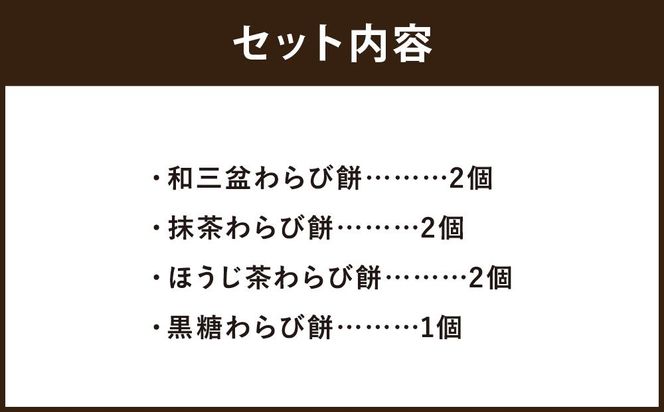 セット内容

・和三盆わらび餅………2個

・抹茶わらび餅………2個

・ほうじ茶わらび餅………2個

・黒糖わらび餅………1個